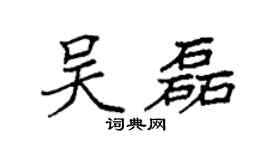 吴磊
词典网